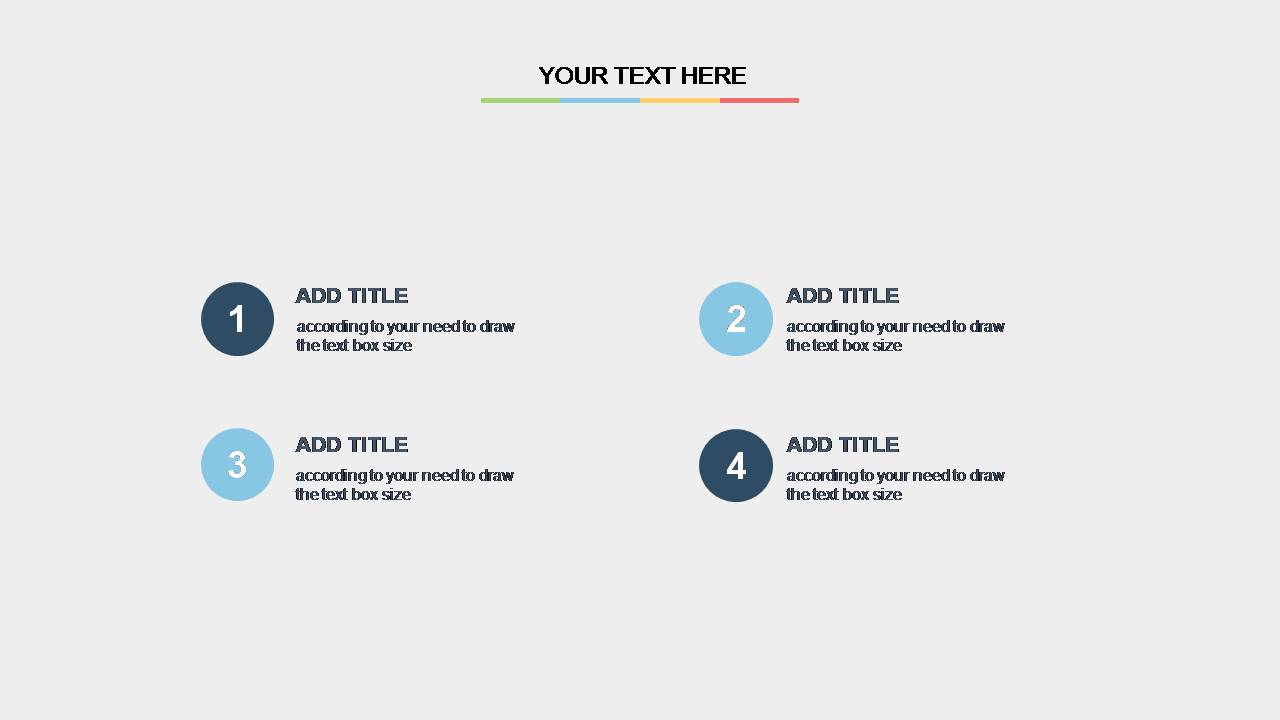 YOUR TEXT HERE

1

ADD TITLE

according to your need to draw the text box size

2

ADD TITLE

according to your need to draw the text box size

3

ADD TITLE

according to your need to draw the text box size

4

ADD TITLE

according to your need to draw the text box size